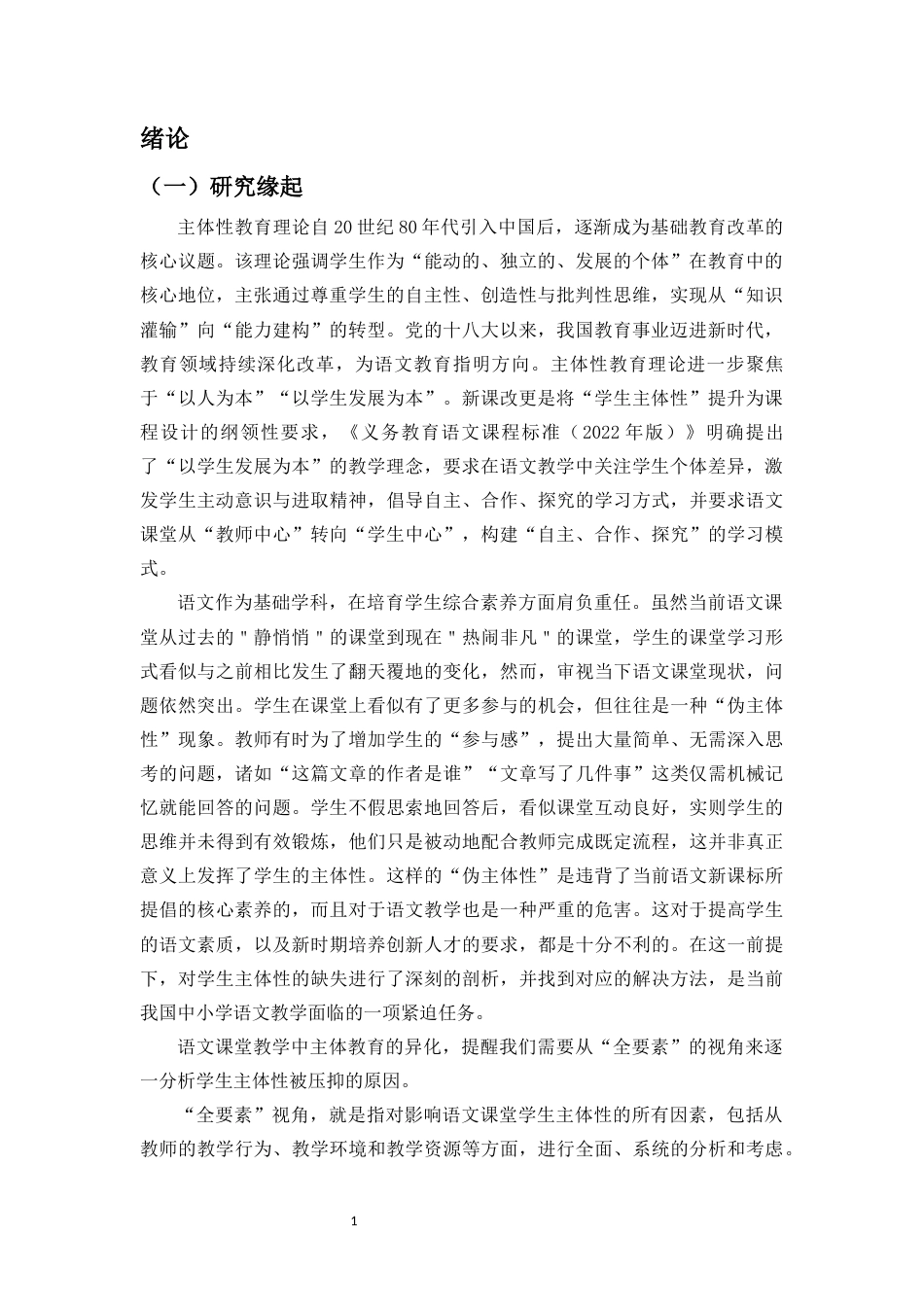 绪论

（一）研究缘起

主体性教育理论自20世纪80年代引入中国后，逐渐成为基础教育改革的核心议题。该理论强调学生作为“能动的、独立的、发展的个体”在教育中的核心地位，主张通过尊重学生的自主性、创造性与批判性思维，实现从“知识灌输”向“能力建构”的转型。党的十八大以来，我国教育事业迈进新时代，教育领域持续深化改革，为语文教育指明方向。主体性教育理论进一步聚焦于“以人为本”“以学生发展为本”。新课改更是将“学生主体性”提升为课程设计的纲领性要求，《义务教育语文课程标准（2022年版）》明确提出了“以学生发展为本”的教学理念，要求在语文教学中关注学生个体差异，激发学生主动意识与进取精神，倡导自主、合作、探究的学习方式，并要求语文课堂从“教师中心”转向“学生中心”，构建“自主、合作、探究”的学习模式。

语文作为基础学科，在培育学生综合素养方面肩负重任。虽然当前语文课堂从过去的"静悄悄"的课堂到现在"热闹非凡"的课堂，学生的课堂学习形式看似与之前相比发生了翻天覆地的变化，然而，审视当下语文课堂现状，问题依然突出。学生在课堂上看似有了更多参与的机会，但往往是一种“伪主体性”现象。教师有时为了增加学生的“参与感”，提出大量简单、无需深入思考的问题，诸如“这篇文章的作者是谁”“文章写了几件事”这类仅需机械记忆就能回答的问题。学生不假思索地回答后，看似课堂互动良好，实则学生的思维并未得到有效锻炼，他们只是被动地配合教师完成既定流程，这并非真正意义上发挥了学生的主体性。这样的“伪主体性”是违背了当前语文新课标所提倡的核心素养的，而且对于语文教学也是一种严重的危害。这对于提高学生的语文素质，以及新时期培养创新人才的要求，都是十分不利的。在这一前提下，对学生主体性的缺失进行了深刻的剖析，并找到对应的解决方法，是当前我国中小学语文教学面临的一项紧迫任务。

语文课堂教学中主体教育的异化，提醒我们需要从“全要素”的视角来逐一分析学生主体性被压抑的原因。

“全要素”视角，就是指对影响语文课堂学生主体性的所有因素，包括从教师的教学行为、教学环境和教学资源等方面，进行全面、系统的分析和考虑。

1